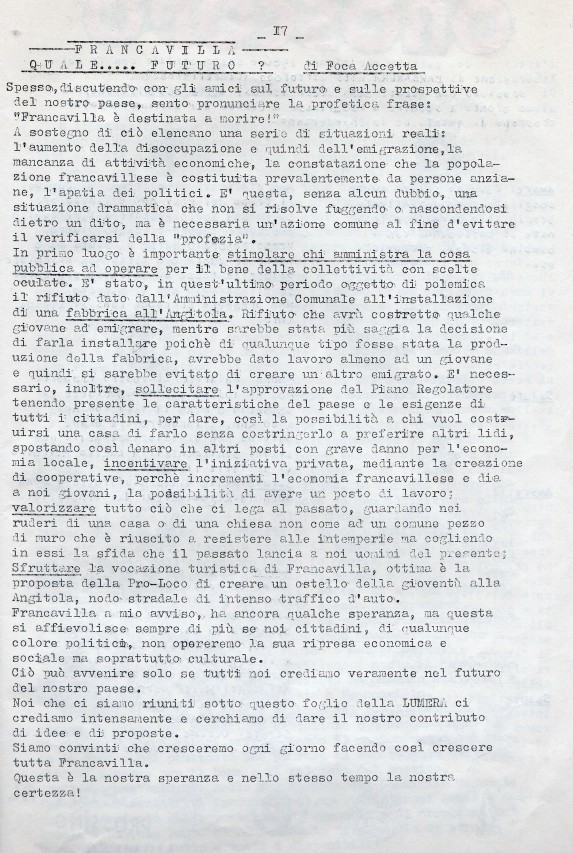 _ I7 _

FRANCAVILLA

QUALE..... FUTURO ? di Foca Accetta

Spesso, discutendo con gli amici sul futuro e sulle prospettive del nostro paese, sento pronunciare la profetica frase: "Francavilla è destinata a morire!"
A sostegno di ciò elencano una serie di situazioni reali: l'aumento della disoccupazione e quindi dell'emigrazione, la mancanza di attività economiche, la constatazione che la popolazione francavillese è costituita prevalentemente da persone anziane, l'apatia dei politici. E' questa, senza alcun dubbio, una situazione drammatica che non si risolve fuggendo o nascondendosi dietro un dito, ma è necessaria un'azione comune al fine d'evitare il verificarsi della "profezia".
In primo luogo è importante stimolare chi amministra la cosa pubblica ad operare per il bene della collettività con scelte oculate. E' stato, in quest'ultimo periodo oggetto di polemica il rifiuto dato dall'Amministrazione Comunale all'installazione di una fabbrica all'Angitola. Rifiuto che avrà costretto qualche giovane ad emigrare, mentre sarebbe stata più saggia la decisione di farla installare poichè di qualunque tipo fosse stata la produzione della fabbrica, avrebbe dato lavoro almeno ad un giovane e quindi si sarebbe evitato di creare un altro emigrato. E' necessario, inoltre, sollecitare l'approvazione del Piano Regolatore tenendo presente le caratteristiche del paese e le esigenze di tutti i cittadini, per dare, così la possibilità a chi vuol costruirsi una casa di farlo senza costringerlo a preferire altri lidi, spostando così denaro in altri posti con grave danno per l'economia locale, incentivare l'iniziativa privata, mediante la creazione di cooperative, perchè incrementi l'economia francavillese e dia a noi giovani, la possibilità di avere un posto di lavoro; valorizzare tutto ciò che ci lega al passato, guardando nei ruderi di una casa o di una chiesa non come ad un comune pezzo di muro che è riuscito a resistere alle intemperie ma cogliendo in essi la sfida che il passato lancia a noi uomini del presente; Sfruttare la vocazione turistica di Francavilla, ottima è la proposta della Pro-Loco di creare un ostello della gioventù alla Angitola, nodo stradale di intenso traffico d'auto.
Francavilla a mio avviso, ha ancora qualche speranza, ma questa si affievolisce sempre di più se noi cittadini, di qualunque colore politico, non opereremo la sua ripresa economica e sociale ma soprattutto culturale.
Ciò può avvenire solo se tutti noi crediamo veramente nel futuro del nostro paese.
Noi che ci siamo riuniti sotto questo foglio della LUMERA ci crediamo intensamente e cerchiamo di dare il nostro contributo di idee e di proposte.
Siamo convinti che cresceremo ogni giorno facendo così crescere tutta Francavilla.
Questa è la nostra speranza e nello stesso tempo la nostra certezza!